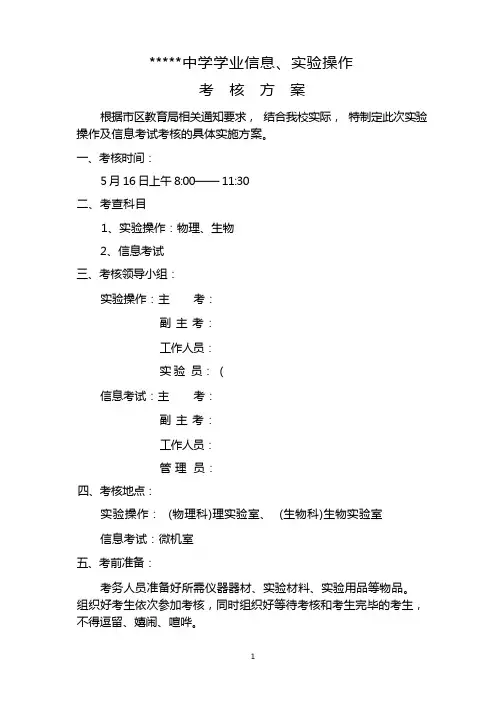 *****中学学业信息、实验操作

考 核 方 案

根据市区教育局相关通知要求， 结合我校实际， 特制定此次实验操作及信息考试考核的具体实施方案。

一、考核时间：

5 月 16 日上午 8:00—— 11:30

二、考查科目

1、实验操作：物理、生物

2、信息考试

三、考核领导小组：

实验操作：主 考：

副 主 考：

工作人员：

实 验 员：（

信息考试：主 考：

副 主 考：

工作人员：

管 理 员：

四、考核地点：

实验操作： (物理科)理实验室、 (生物科)生物实验室

信息考试：微机室

五、考前准备：

考务人员准备好所需仪器器材、实验材料、实验用品等物品。组织好考生依次参加考核，同时组织好等待考核和考生完毕的考生，不得逗留、嬉闹、喧哗。

1